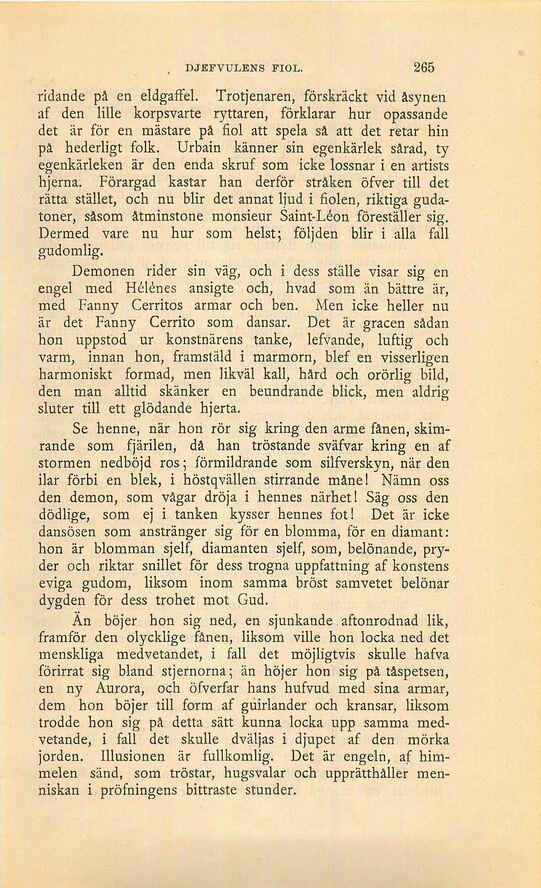 DJEFVULENS FIOL. 265

ridande på en eldgaffel. Trotjenaren, förskräckt vid åsynen af den lille korpsvarte ryttaren, förklarar hur opassande det är för en mästare på fiol att spela så att det retar hin på hederligt folk. Urbain känner sin egenkärlek sårad, ty egenkärleken är den enda skruf som icke lossnar i en artists hjerna. Förargad kastar han derför stråken öfver till det rätta stället, och nu blir det annat ljud i fiolen, riktiga gudatoner, såsom åtminstone monsieur Saint-Léon föreställer sig. Dermed vare nu hur som helst; följden blir i alla fall gudomlig.

Demonen rider sin väg, och i dess ställe visar sig en engel med Hélènes ansigte och, hvad som än bättre är, med Fanny Cerritos armar och ben. Men icke heller nu är det Fanny Cerrito som dansar. Det är gracen sådan hon uppstod ur konstnärens tanke, lefvande, luftig och varm, innan hon, framstäld i marmorn, blef en visserligen harmoniskt formad, men likväl kall, hård och orörlig bild, den man alltid skänker en beundrande blick, men aldrig sluter till ett glödande hjerta.

Se henne, när hon rör sig kring den arme fånen, skimrande som fjärilen, då han tröstande sväfvar kring en af stormen nedböjd ros; förmildrande som silfverskyn, när den ilar förbi en blek, i höstqvällen stirrande måne! Nämn oss den demon, som vågar dröja i hennes närhet! Säg oss den dödlige, som ej i tanken kysser hennes fot! Det är icke dansösen som anstränger sig för en blomma, för en diamant: hon är blomman sjelf, diamanten sjelf, som, belönande, pryder och riktar snillet för dess trogna uppfattning af konstens eviga gudom, liksom inom samma bröst samvetet belönar dygden för dess trohet mot Gud.

Än böjer hon sig ned, en sjunkande aftonrodnad lik, framför den olycklige fånen, liksom ville hon locka ned det menskliga medvetandet, i fall det möjligtvis skulle hafva förirrat sig bland stjernorna; än höjer hon sig på tåspetsen, en ny Aurora, och öfverfar hans hufvud med sina armar, dem hon böjer till form af guirlander och kransar, liksom trodde hon sig på detta sätt kunna locka upp samma medvetande, i fall det skulle dväljas i djupet af den mörka jorden. Illusionen är fullkomlig. Det är engeln, af himmelen sänd, som tröstar, hugsvalar och upprätthåller menniskan i pröfningens bittraste stunder.